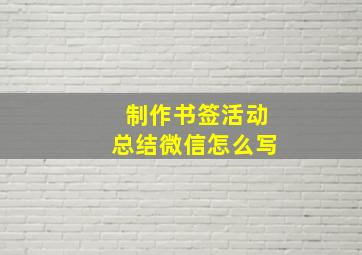 制作书签活动
总结微信怎么写